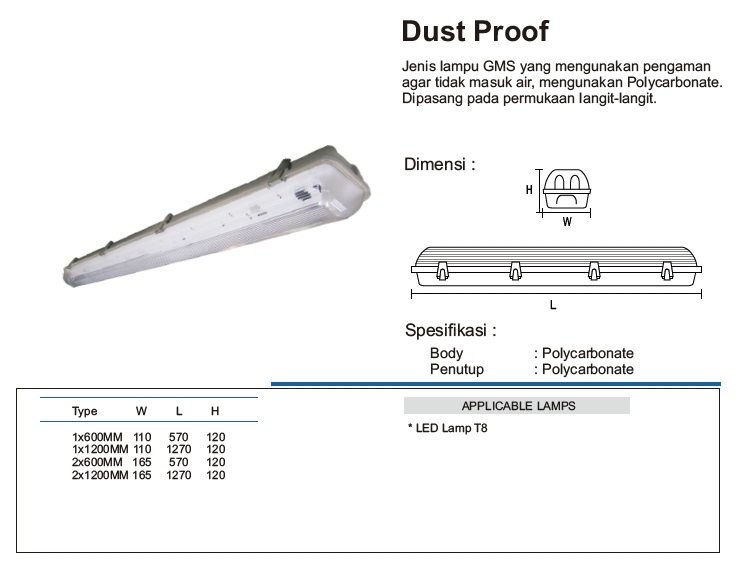 Dust Proof

Jenis lampu GMS yang mengunakan pengaman agar tidak masuk air, mengunakan Polycarbonate. Dipasang pada permukaan langit-langit.

Dimensi :

H

W

L

Spesifikasi :

Body : Polycarbonate
Penutup : Polycarbonate

| Type | W | L | H |
|---|---|---|---|
| 1x600MM | 110 | 570 | 120 |
| 1x1200MM | 110 | 1270 | 120 |
| 2x600MM | 165 | 570 | 120 |
| 2x1200MM | 165 | 1270 | 120 |

APPLICABLE LAMPS

* LED Lamp T8